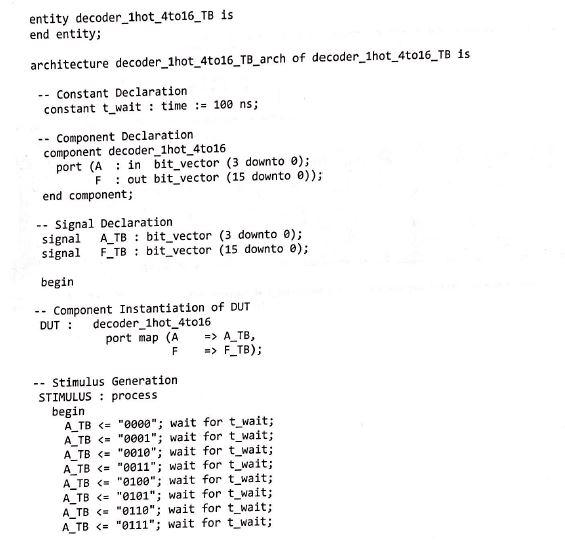 entity decoder_1hot_4to16_TB is
end entity;

architecture decoder_1hot_4to16_TB_arch of decoder_1hot_4to16_TB is

-- Constant Declaration
constant t_wait : time := 100 ns;

-- Component Declaration
component decoder_1hot_4to16
port (A : in bit_vector (3 downto 0);
F : out bit_vector (15 downto 0));
end component;

-- Signal Declaration
signal A_TB : bit_vector (3 downto 0);
signal F_TB : bit_vector (15 downto 0);

begin

-- Component Instantiation of DUT
DUT : decoder_1hot_4to16
port map (A => A_TB,
F => F_TB);

-- Stimulus Generation
STIMULUS : process
begin
A_TB <= "0000"; wait for t_wait;
A_TB <= "0001"; wait for t_wait;
A_TB <= "0010"; wait for t_wait;
A_TB <= "0011"; wait for t_wait;
A_TB <= "0100"; wait for t_wait;
A_TB <= "0101"; wait for t_wait;
A_TB <= "0110"; wait for t_wait;
A_TB <= "0111"; wait for t_wait;